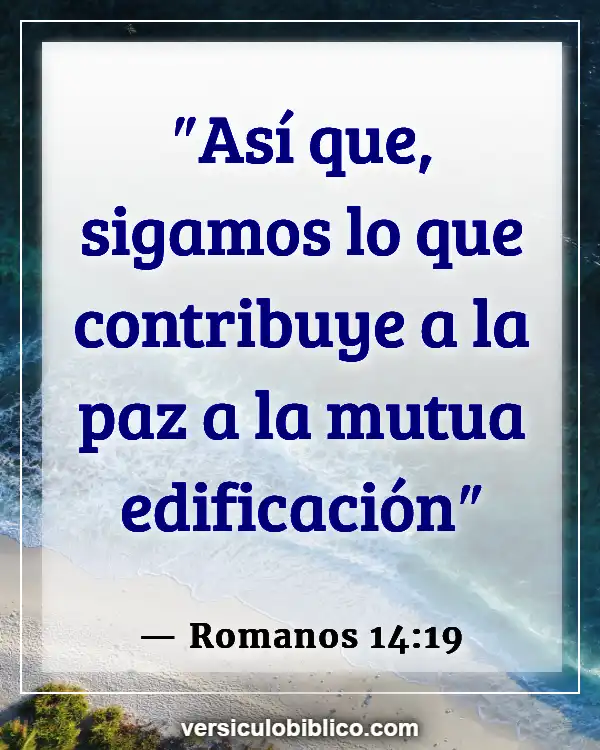 "Así que, sigamos lo que contribuye a la paz a la mutua edificación"

— Romanos 14:19

versiculobiblico.com